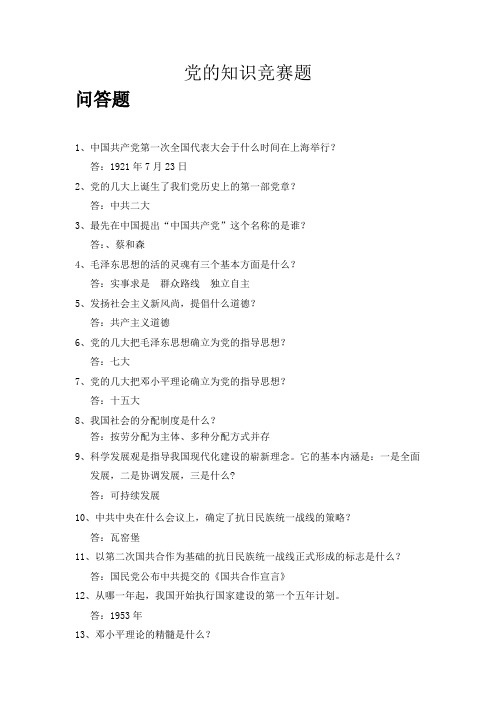 党的知识竞赛题

问答题

1、中国共产党第一次全国代表大会于什么时间在上海举行？

答：1921 年 7 月 23 日

2、党的几大上诞生了我们党历史上的第一部党章？

答：中共二大

3、最先在中国提出“中国共产党”这个名称的是谁？

答：、蔡和森

4、毛泽东思想的活的灵魂有三个基本方面是什么？

答：实事求是　群众路线　独立自主

5、发扬社会主义新风尚，提倡什么道德？

答：共产主义道德

6、党的几大把毛泽东思想确立为党的指导思想？

答：七大

7、党的几大把邓小平理论确立为党的指导思想？

答：十五大

8、我国社会的分配制度是什么？

答：按劳分配为主体、多种分配方式并存

9、科学发展观是指导我国现代化建设的崭新理念。它的基本内涵是：一是全面发展，二是协调发展，三是什么？

答：可持续发展

10、中共中央在什么会议上，确定了抗日民族统一战线的策略？

答：瓦窑堡

11、以第二次国共合作为基础的抗日民族统一战线正式形成的标志是什么？

答：国民党公布中共提交的《国共合作宣言》

12、从哪一年起，我国开始执行国家建设的第一个五年计划。

答：1953 年

13、邓小平理论的精髓是什么？